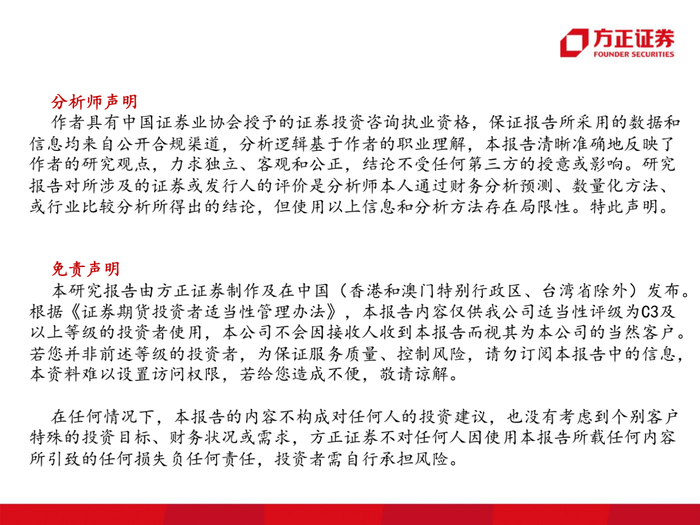 方正证券
FOUNDER SECURITIES

分析师声明

作者具有中国证券业协会授予的证券投资咨询执业资格，保证报告所采用的数据和信息均来自公开合规渠道，分析逻辑基于作者的职业理解，本报告清晰准确地反映了作者的研究观点，力求独立、客观和公正，结论不受任何第三方的授意或影响。研究报告对所涉及的证券或发行人的评价是分析师本人通过财务分析预测、数量化方法、或行业比较分析所得出的结论，但使用以上信息和分析方法存在局限性。特此声明。

免责声明

本研究报告由方正证券制作及在中国（香港和澳门特别行政区、台湾省除外）发布。根据《证券期货投资者适当性管理办法》，本报告内容仅供我公司适当性评级为C3及以上等级的投资者使用，本公司不会因接收人收到本报告而视其为本公司的当然客户。若您并非前述等级的投资者，为保证服务质量、控制风险，请勿订阅本报告中的信息，本资料难以设置访问权限，若给您造成不便，敬请谅解。

在任何情况下，本报告的内容不构成对任何人的投资建议，也没有考虑到个别客户特殊的投资目标、财务状况或需求，方正证券不对任何人因使用本报告所载任何内容所引致的任何损失负任何责任，投资者需自行承担风险。